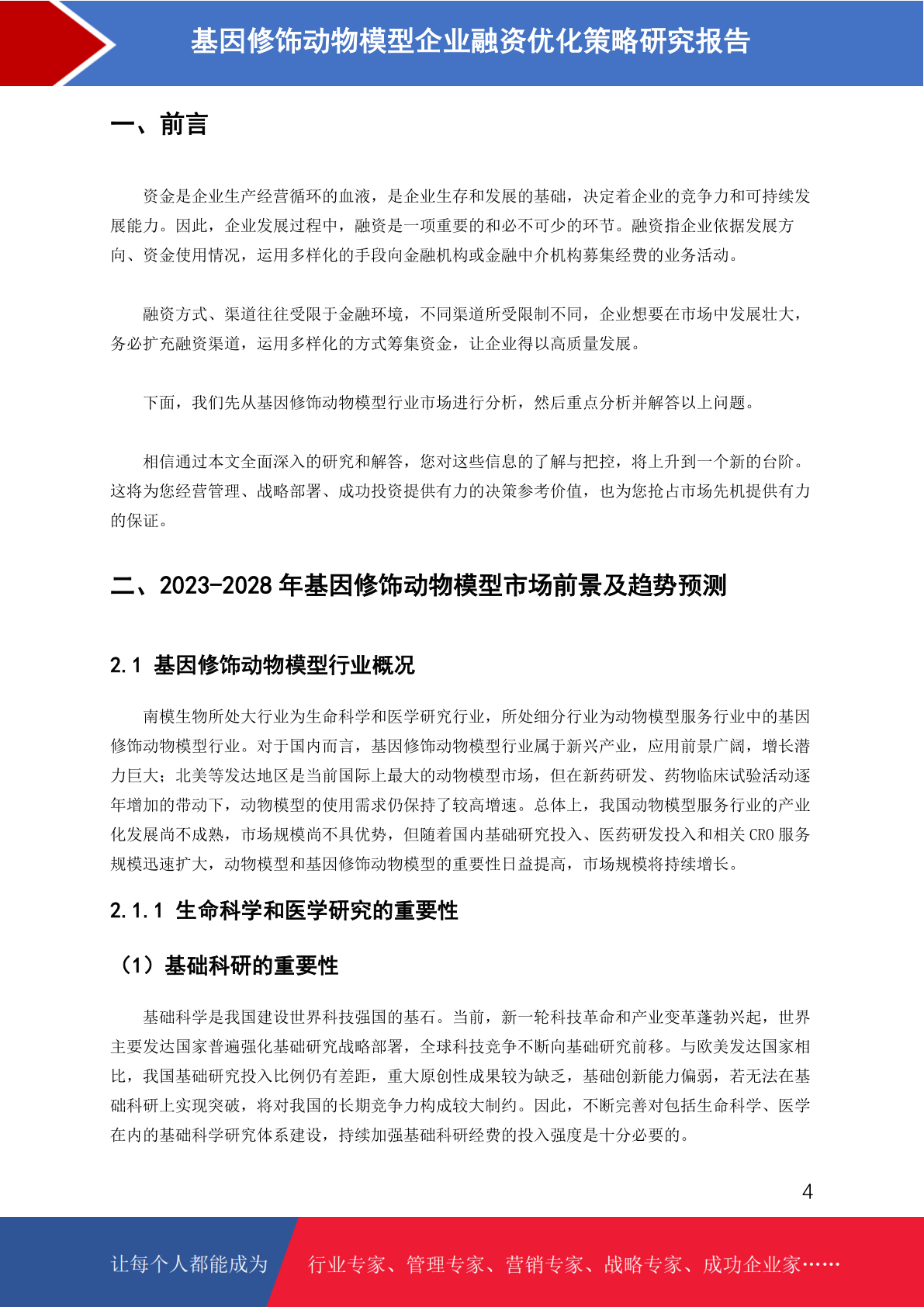 基因修饰动物模型企业融资优化策略研究报告

一、前言

资金是企业生产经营循环的血液，是企业生存和发展的基础，决定着企业的竞争力和可持续发展能力。因此，企业发展过程中，融资是一项重要的和必不可少的环节。融资指企业依据发展方向、资金使用情况，运用多样化的手段向金融机构或金融中介机构募集经费的业务活动。

融资方式、渠道往往受限于金融环境，不同渠道所受限制不同，企业想要在市场中发展壮大，务必扩充融资渠道，运用多样化的方式筹集资金，让企业得以高质量发展。

下面，我们先从基因修饰动物模型行业市场进行分析，然后重点分析并解答以上问题。

相信通过本文全面深入的研究和解答，您对这些信息的了解与把控，将上升到一个新的台阶。这将为您经营管理、战略部署、成功投资提供有力的决策参考价值，也为您抢占市场先机提供有力的保证。

二、2023-2028 年基因修饰动物模型市场前景及趋势预测

2.1 基因修饰动物模型行业概况

南模生物所处大行业为生命科学和医学研究行业，所处细分行业为动物模型服务行业中的基因修饰动物模型行业。对于国内而言，基因修饰动物模型行业属于新兴产业，应用前景广阔，增长潜力巨大；北美等发达地区是当前国际上最大的动物模型市场，但在新药研发、药物临床试验活动逐年增加的带动下，动物模型的使用需求仍保持了较高增速。总体上，我国动物模型服务行业的产业化发展尚不成熟，市场规模尚不具优势，但随着国内基础研究投入、医药研发投入和相关 CRO 服务规模迅速扩大，动物模型和基因修饰动物模型的重要性日益提高，市场规模将持续增长。

2.1.1 生命科学和医学研究的重要性

（1）基础科研的重要性

基础科学是我国建设世界科技强国的基石。当前，新一轮科技革命和产业变革蓬勃兴起，世界主要发达国家普遍强化基础研究战略部署，全球科技竞争不断向基础研究前移。与欧美发达国家相比，我国基础研究投入比例仍有差距，重大原创性成果较为缺乏，基础创新能力偏弱，若无法在基础科研上实现突破，将对我国的长期竞争力构成较大制约。因此，不断完善对包括生命科学、医学在内的基础科学研究体系建设，持续加强基础科研经费的投入强度是十分必要的。

4

让每个人都能成为 行业专家、管理专家、营销专家、战略专家、成功企业家……